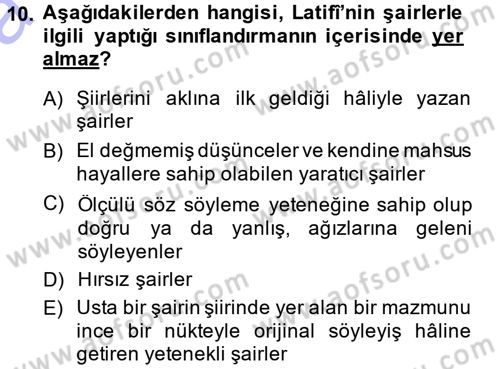 10. Aşağıdakilerden hangisi, Latifî'nin şairlerle ilgili yaptığı sınıflandırmanın içerisinde yer almaz?

A) Şiirlerini aklına ilk geldiği hâliyle yazan şairler

B) El değmemiş düşünceler ve kendine mahsus hayallere sahip olabilen yaratıcı şairler

C) Ölçülü söz söyleme yeteneğine sahip olup doğru ya da yanlış, ağızlarına geleni söyleyenler

D) Hırsız şairler

E) Usta bir şairin şiirinde yer alan bir mazmunu ince bir nükteyle orijinal söyleyiş hâline getiren yetenekli şairler

www.aofsoru.com